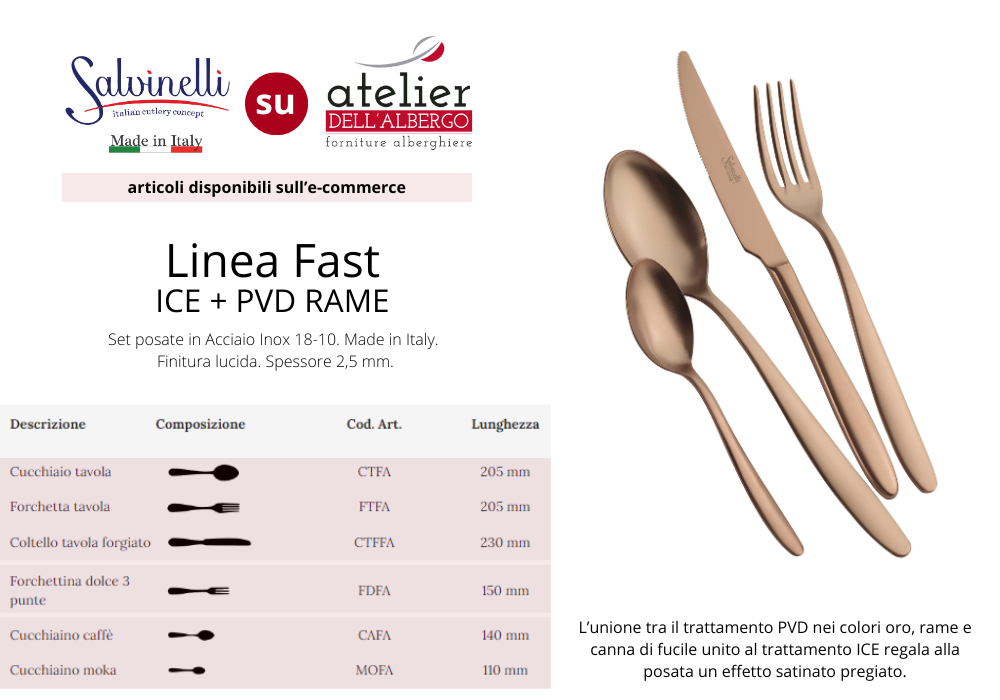 Salvinelli
italian cutlery concept
Made in Italy

su

atelier
DELL'ALBERGO
forniture alberghiere

articoli disponibili sull'e-commerce

Linea Fast
ICE + PVD RAME

Set posate in Acciaio Inox 18-10. Made in Italy.
Finitura lucida. Spessore 2,5 mm.

| Descrizione | Composizione | Cod. Art. | Lunghezza |
|---|---|---|---|
| Cucchiaio tavola | | CTFA | 205 mm |
| Forchetta tavola | | FTFA | 205 mm |
| Coltello tavola forgiato | | CTFFA | 230 mm |
| Forchettina dolce 3 punte | | FDFA | 150 mm |
| Cucchiaino caffè | | CAFA | 140 mm |
| Cucchiaino moka | | MOFA | 110 mm |

L'unione tra il trattamento PVD nei colori oro, rame e canna di fucile unito al trattamento ICE regala alla posata un effetto satinato pregiato.